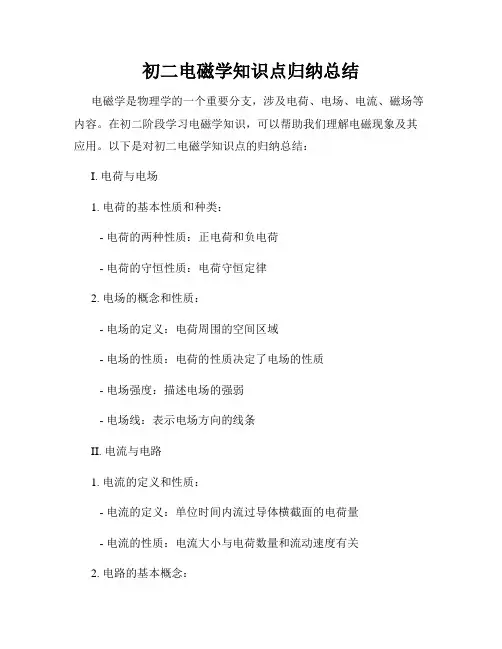 初二电磁学知识点归纳总结

电磁学是物理学的一个重要分支，涉及电荷、电场、电流、磁场等内容。在初二阶段学习电磁学知识，可以帮助我们理解电磁现象及其应用。以下是对初二电磁学知识点的归纳总结：

I. 电荷与电场

1. 电荷的基本性质和种类：

- 电荷的两种性质：正电荷和负电荷

- 电荷的守恒性质：电荷守恒定律

2. 电场的概念和性质：

- 电场的定义：电荷周围的空间区域

- 电场的性质：电荷的性质决定了电场的性质

- 电场强度：描述电场的强弱

- 电场线：表示电场方向的线条

II. 电流与电路

1. 电流的定义和性质：

- 电流的定义：单位时间内流过导体横截面的电荷量

- 电流的性质：电流大小与电荷数量和流动速度有关

2. 电路的基本概念：